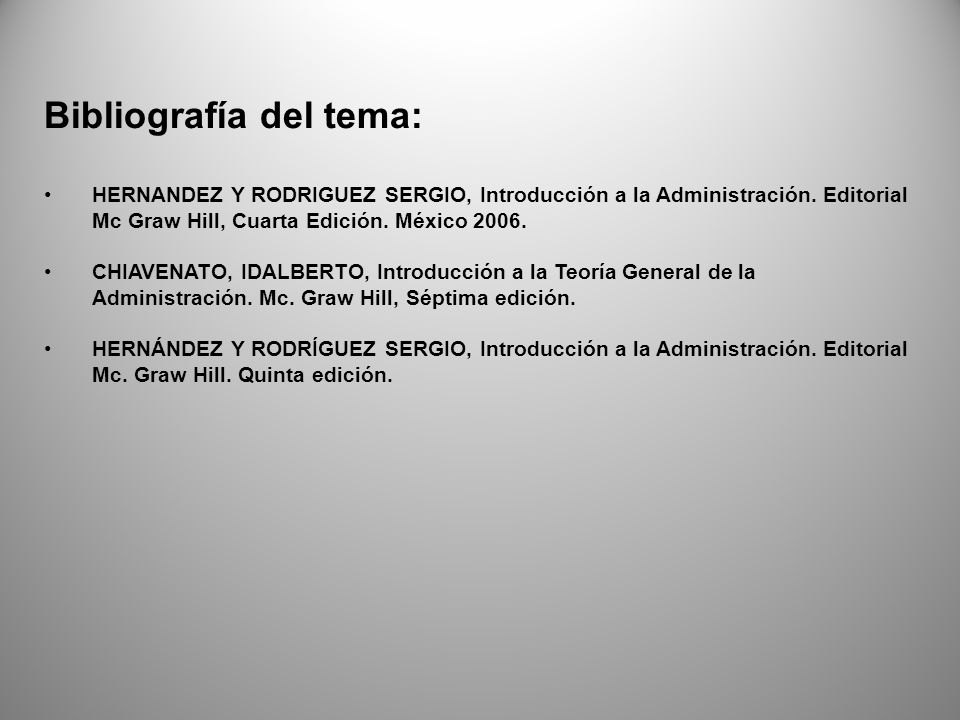 Bibliografía del tema:

• HERNANDEZ Y RODRIGUEZ SERGIO, Introducción a la Administración. Editorial Mc Graw Hill, Cuarta Edición. México 2006.

• CHIAVENATO, IDALBERTO, Introducción a la Teoría General de la Administración. Mc. Graw Hill, Séptima edición.

• HERNÁNDEZ Y RODRÍGUEZ SERGIO, Introducción a la Administración. Editorial Mc. Graw Hill. Quinta edición.